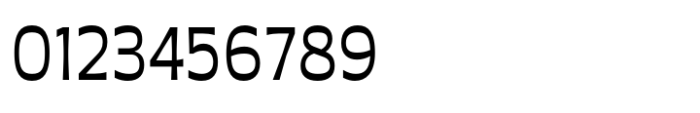 0123456789